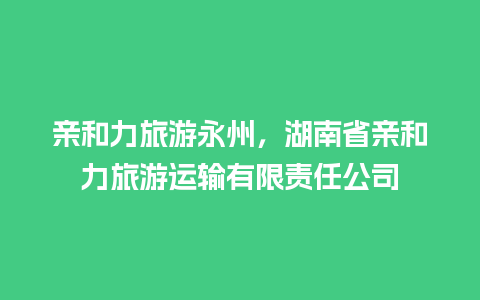 亲和力旅游永州，湖南省亲和力旅游运输有限责任公司